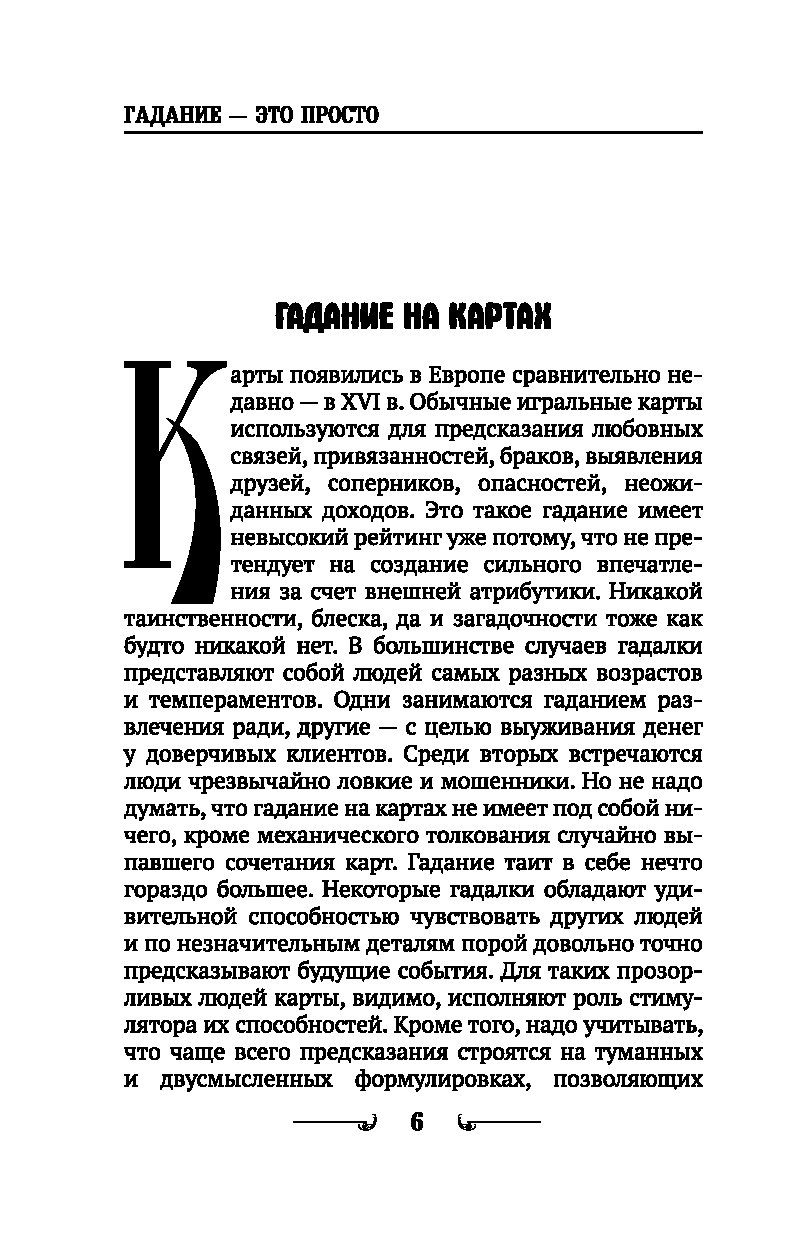 ГАДАНИЕ — ЭТО ПРОСТО

ГАДАНИЕ НА КАРТАХ

Карты появились в Европе сравнительно недавно — в XVI в. Обычные игральные карты используются для предсказания любовных связей, привязанностей, браков, выявления друзей, соперников, опасностей, неожиданных доходов. Это такое гадание имеет невысокий рейтинг уже потому, что не претендует на создание сильного впечатления за счет внешней атрибутики. Никакой таинственности, блеска, да и загадочности тоже как будто никакой нет. В большинстве случаев гадалки представляют собой людей самых разных возрастов и темпераментов. Одни занимаются гаданием развлечения ради, другие — с целью выуживания денег у доверчивых клиентов. Среди вторых встречаются люди чрезвычайно ловкие и мошенники. Но не надо думать, что гадание на картах не имеет под собой ничего, кроме механического толкования случайно выпавшего сочетания карт. Гадание таит в себе нечто гораздо большее. Некоторые гадалки обладают удивительной способностью чувствовать других людей и по незначительным деталям порой довольно точно предсказывают будущие события. Для таких прозорливых людей карты, видимо, исполняют роль стимулятора их способностей. Кроме того, надо учитывать, что чаще всего предсказания строятся на туманных и двусмысленных формулировках, позволяющих

6